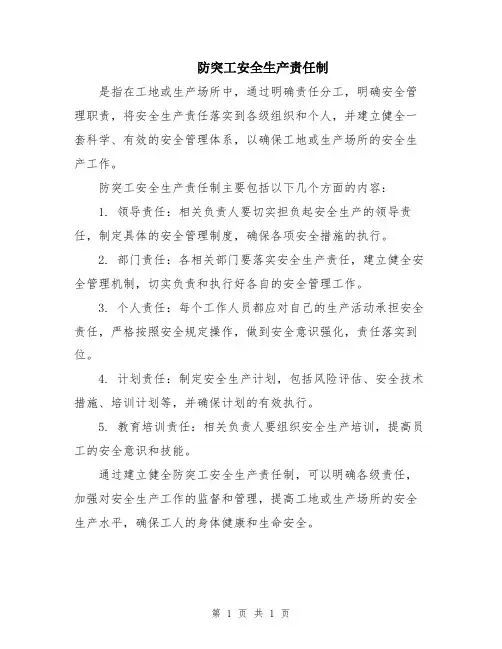 防突工安全生产责任制

是指在工地或生产场所中，通过明确责任分工，明确安全管理职责，将安全生产责任落实到各级组织和个人，并建立健全一套科学、有效的安全管理体系，以确保工地或生产场所的安全生产工作。

防突工安全生产责任制主要包括以下几个方面的内容：

1. 领导责任：相关负责人要切实担负起安全生产的领导责任，制定具体的安全管理制度，确保各项安全措施的执行。

2. 部门责任：各相关部门要落实安全生产责任，建立健全安全管理机制，切实负责和执行好各自的安全管理工作。

3. 个人责任：每个工作人员都应对自己的生产活动承担安全责任，严格按照安全规定操作，做到安全意识强化，责任落实到位。

4. 计划责任：制定安全生产计划，包括风险评估、安全技术措施、培训计划等，并确保计划的有效执行。

5. 教育培训责任：相关负责人要组织安全生产培训，提高员工的安全意识和技能。

通过建立健全防突工安全生产责任制，可以明确各级责任，加强对安全生产工作的监督和管理，提高工地或生产场所的安全生产水平，确保工人的身体健康和生命安全。

第 1 页 共 1 页